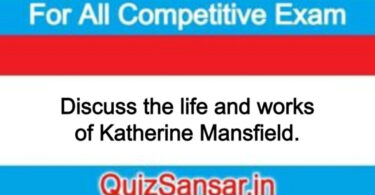 For All Competitive Exam

Discuss the life and works of Katherine Mansfield.

QuizSansar.in